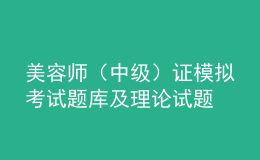 美容师（中级）证模拟考试题库及理论试题